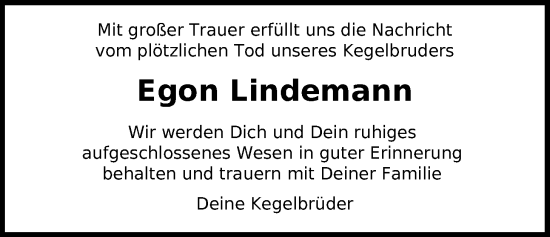 Mit großer Trauer erfüllt uns die Nachricht vom plötzlichen Tod unseres Kegelbruders

Egon Lindemann

Wir werden Dich und Dein ruhiges aufgeschlossenes Wesen in guter Erinnerung behalten und trauern mit Deiner Familie

Deine Kegelbrüder